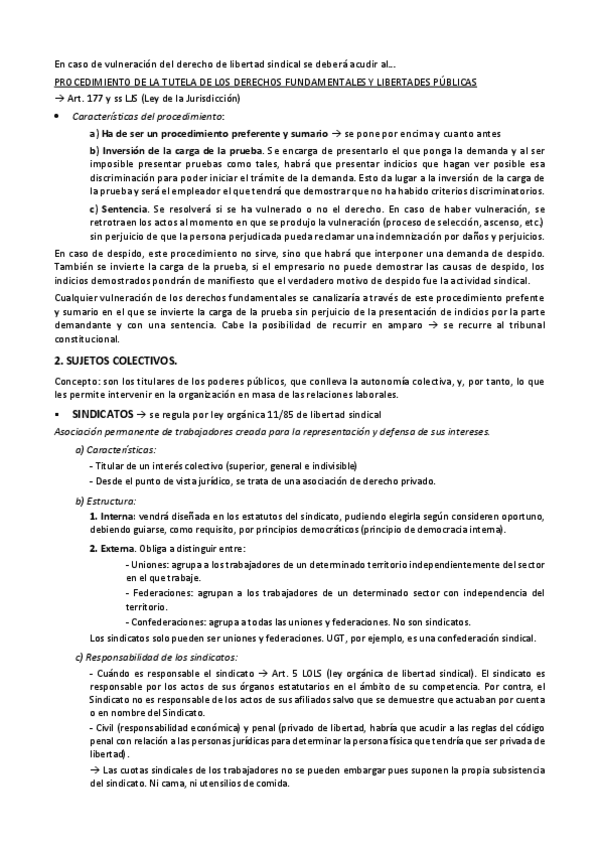 En caso de vulneración del derecho de libertad sindical se deberá acudir al…

PROCEDIMIENTO DE LA TUTELA DE LOS DERECHOS FUNDAMENTALES Y LIBERTADES PÚBLICAS

→ Art. 177 y ss LJS (Ley de la Jurisdicción)

• Características del procedimiento:

a) Ha de ser un procedimiento preferente y sumario → se pone por encima y cuanto antes

b) Inversión de la carga de la prueba. Se encarga de presentarlo el que ponga la demanda y al ser imposible presentar pruebas como tales, habrá que presentar indicios que hagan ver posible esa discriminación para poder iniciar el trámite de la demanda. Esto da lugar a la inversión de la carga de la prueba y será el empleador el que tendrá que demostrar que no ha habido criterios discriminatorios.

c) Sentencia. Se resolverá si se ha vulnerado o no el derecho. En caso de haber vulneración, se retrotraen los actos al momento en que se produjo la vulneración (proceso de selección, ascenso, etc.) sin perjuicio de que la persona perjudicada pueda reclamar una indemnización por daños y perjuicios.

En caso de despido, este procedimiento no sirve, sino que habrá que interponer una demanda de despido. También se invierte la carga de la prueba, si el empresario no puede demostrar las causas de despido, los indicios demostrados pondrán de manifiesto que el verdadero motivo de despido fue la actividad sindical.

Cualquier vulneración de los derechos fundamentales se canalizaría a través de este procedimiento prefente y sumario en el que se invierte la carga de la prueba sin perjuicio de la presentación de indicios por la parte demandante y con una sentencia. Cabe la posibilidad de recurrir en amparo → se recurre al tribunal constitucional.

2. SUJETOS COLECTIVOS.

Concepto: son los titulares de los poderes públicos, que conlleva la autonomía colectiva, y, por tanto, lo que les permite intervenir en la organización en masa de las relaciones laborales.

▪ SINDICATOS → se regula por ley orgánica 11/85 de libertad sindical

Asociación permanente de trabajadores creada para la representación y defensa de sus intereses.

a) Características:

- Titular de un interés colectivo (superior, general e indivisible)
- Desde el punto de vista jurídico, se trata de una asociación de derecho privado.

b) Estructura:

1. Interna: vendrá diseñada en los estatutos del sindicato, pudiendo elegirla según consideren oportuno, debiendo guiarse, como requisito, por principios democráticos (principio de democracia interna).

2. Externa. Obliga a distinguir entre:

- Uniones: agrupa a los trabajadores de un determinado territorio independientemente del sector en el que trabaje.
- Federaciones: agrupan a los trabajadores de un determinado sector con independencia del territorio.
- Confederaciones: agrupa a todas las uniones y federaciones. No son sindicatos.

Los sindicatos solo pueden ser uniones y federaciones. UGT, por ejemplo, es una confederación sindical.

c) Responsabilidad de los sindicatos:

- Cuándo es responsable el sindicato → Art. 5 LOLS (ley orgánica de libertad sindical). El sindicato es responsable por los actos de sus órganos estatutarios en el ámbito de su competencia. Por contra, el Sindicato no es responsable de los actos de sus afiliados salvo que se demuestre que actuaban por cuenta o en nombre del Sindicato.

- Civil (responsabilidad económica) y penal (privado de libertad, habría que acudir a las reglas del código penal con relación a las personas jurídicas para determinar la persona física que tendría que ser privada de libertad).

→ Las cuotas sindicales de los trabajadores no se pueden embargar pues suponen la propia subsistencia del sindicato. Ni cama, ni utensilios de comida.